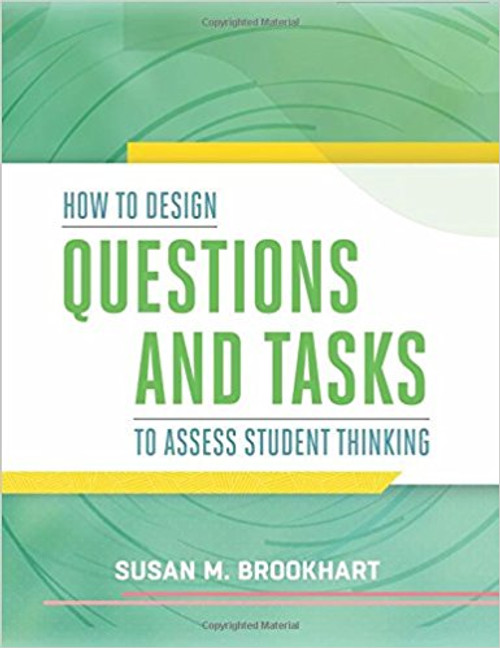 Copyrighted Material

HOW TO DESIGN
QUESTIONS AND TASKS
TO ASSESS STUDENT THINKING

SUSAN M. BROOKHART

Copyrighted Material